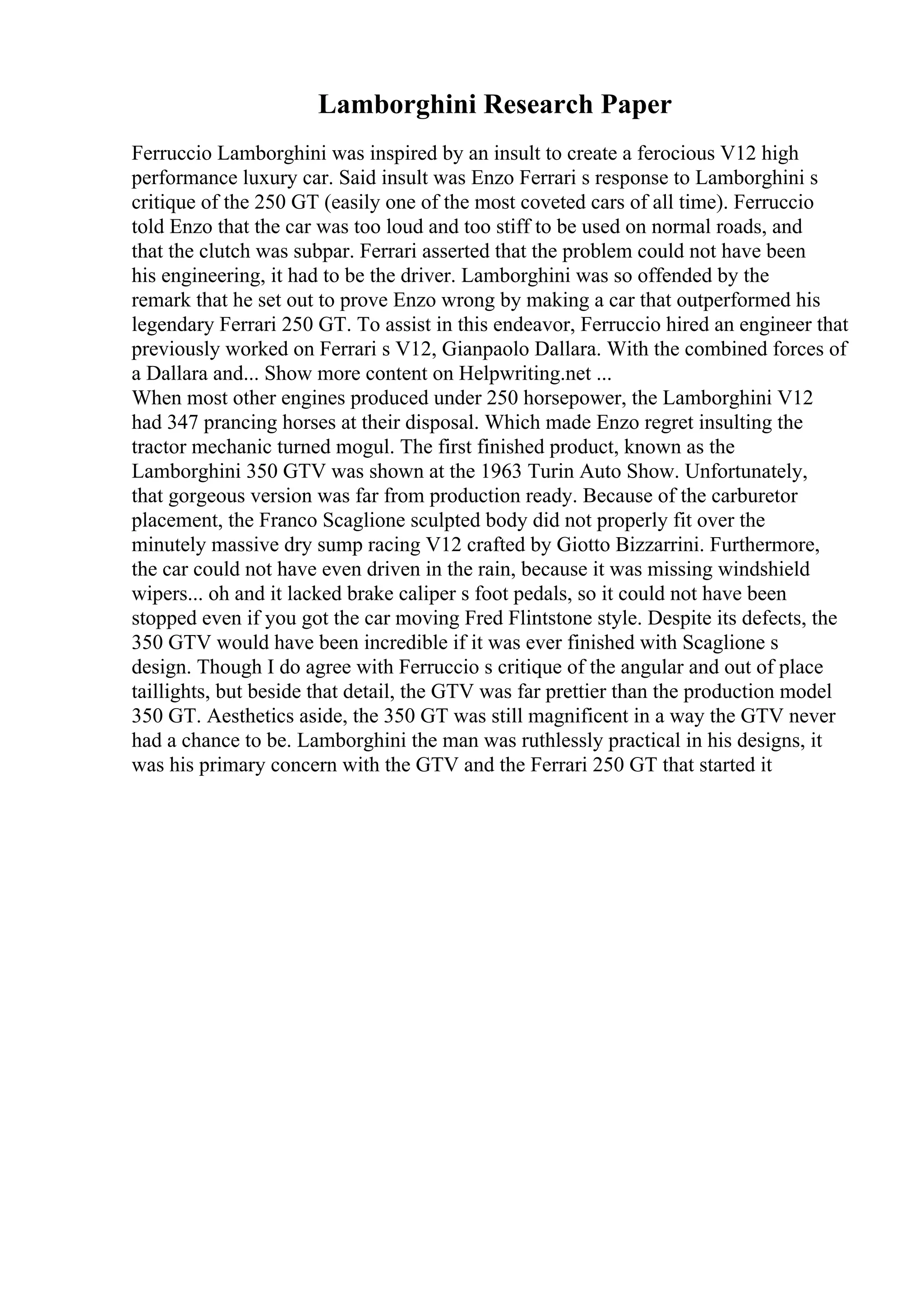 Lamborghini Research Paper

Ferruccio Lamborghini was inspired by an insult to create a ferocious V12 high performance luxury car. Said insult was Enzo Ferrari s response to Lamborghini s critique of the 250 GT (easily one of the most coveted cars of all time). Ferruccio told Enzo that the car was too loud and too stiff to be used on normal roads, and that the clutch was subpar. Ferrari asserted that the problem could not have been his engineering, it had to be the driver. Lamborghini was so offended by the remark that he set out to prove Enzo wrong by making a car that outperformed his legendary Ferrari 250 GT. To assist in this endeavor, Ferruccio hired an engineer that previously worked on Ferrari s V12, Gianpaolo Dallara. With the combined forces of a Dallara and... Show more content on Helpwriting.net ...
When most other engines produced under 250 horsepower, the Lamborghini V12 had 347 prancing horses at their disposal. Which made Enzo regret insulting the tractor mechanic turned mogul. The first finished product, known as the Lamborghini 350 GTV was shown at the 1963 Turin Auto Show. Unfortunately, that gorgeous version was far from production ready. Because of the carburetor placement, the Franco Scaglione sculpted body did not properly fit over the minutely massive dry sump racing V12 crafted by Giotto Bizzarrini. Furthermore, the car could not have even driven in the rain, because it was missing windshield wipers... oh and it lacked brake caliper s foot pedals, so it could not have been stopped even if you got the car moving Fred Flintstone style. Despite its defects, the 350 GTV would have been incredible if it was ever finished with Scaglione s design. Though I do agree with Ferruccio s critique of the angular and out of place taillights, but beside that detail, the GTV was far prettier than the production model 350 GT. Aesthetics aside, the 350 GT was still magnificent in a way the GTV never had a chance to be. Lamborghini the man was ruthlessly practical in his designs, it was his primary concern with the GTV and the Ferrari 250 GT that started it